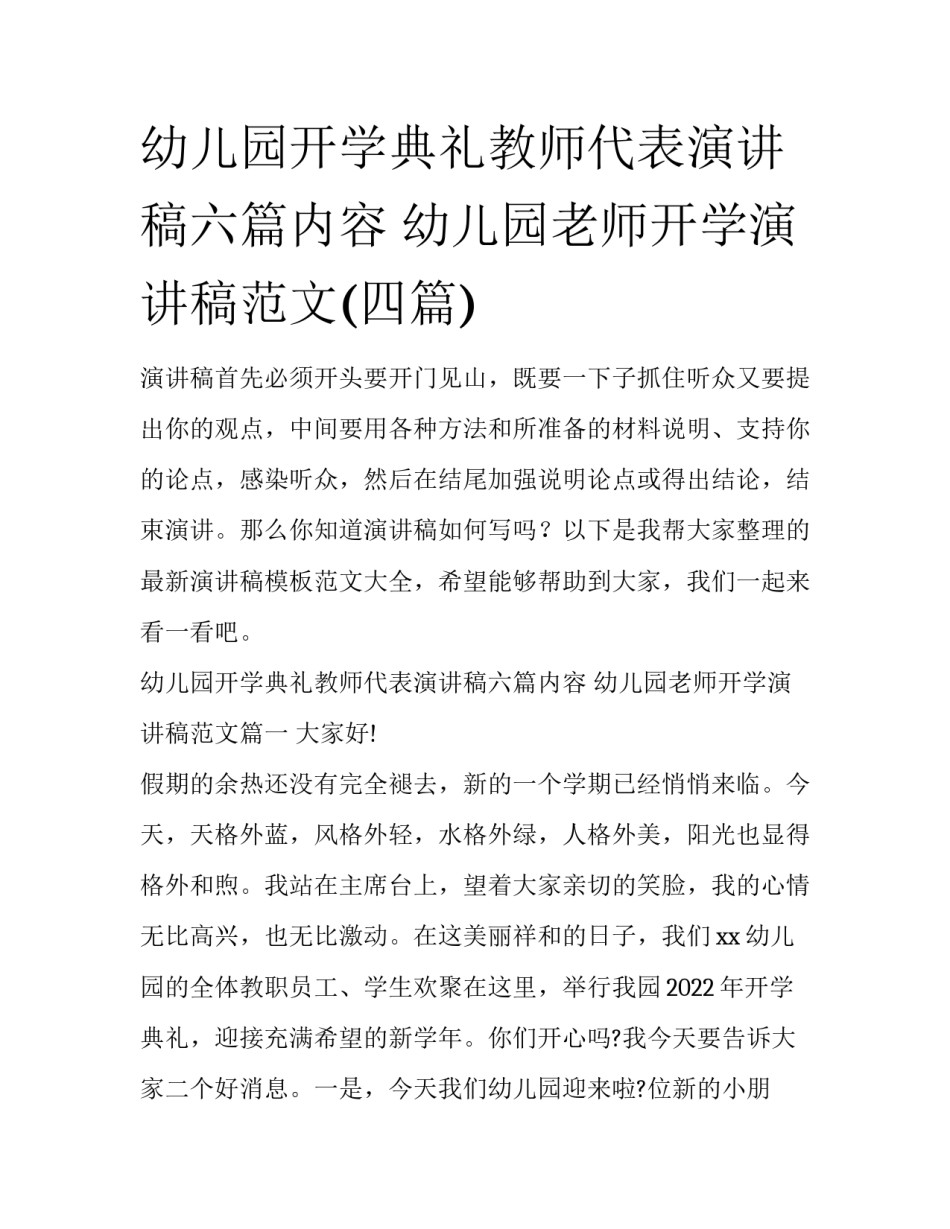 幼儿园开学典礼教师代表演讲稿六篇内容 幼儿园老师开学演讲稿范文(四篇)

演讲稿首先必须开头要开门见山，既要一下子抓住听众又要提出你的观点，中间要用各种方法和所准备的材料说明、支持你的论点，感染听众，然后在结尾加强说明论点或得出结论，结束演讲。那么你知道演讲稿如何写吗？以下是我帮大家整理的最新演讲稿模板范文大全，希望能够帮助到大家，我们一起来看一看吧。

幼儿园开学典礼教师代表演讲稿六篇内容 幼儿园老师开学演讲稿范文篇一 大家好!

假期的余热还没有完全褪去，新的一个学期已经悄悄来临。今天，天格外蓝，风格外轻，水格外绿，人格外美，阳光也显得格外和煦。我站在主席台上，望着大家亲切的笑脸，我的心情无比高兴，也无比激动。在这美丽祥和的日子，我们 xx 幼儿园的全体教职员工、学生欢聚在这里，举行我园 2022 年开学典礼，迎接充满希望的新学年。你们开心吗?我今天要告诉大家二个好消息。一是，今天我们幼儿园迎来啦?位新的小朋